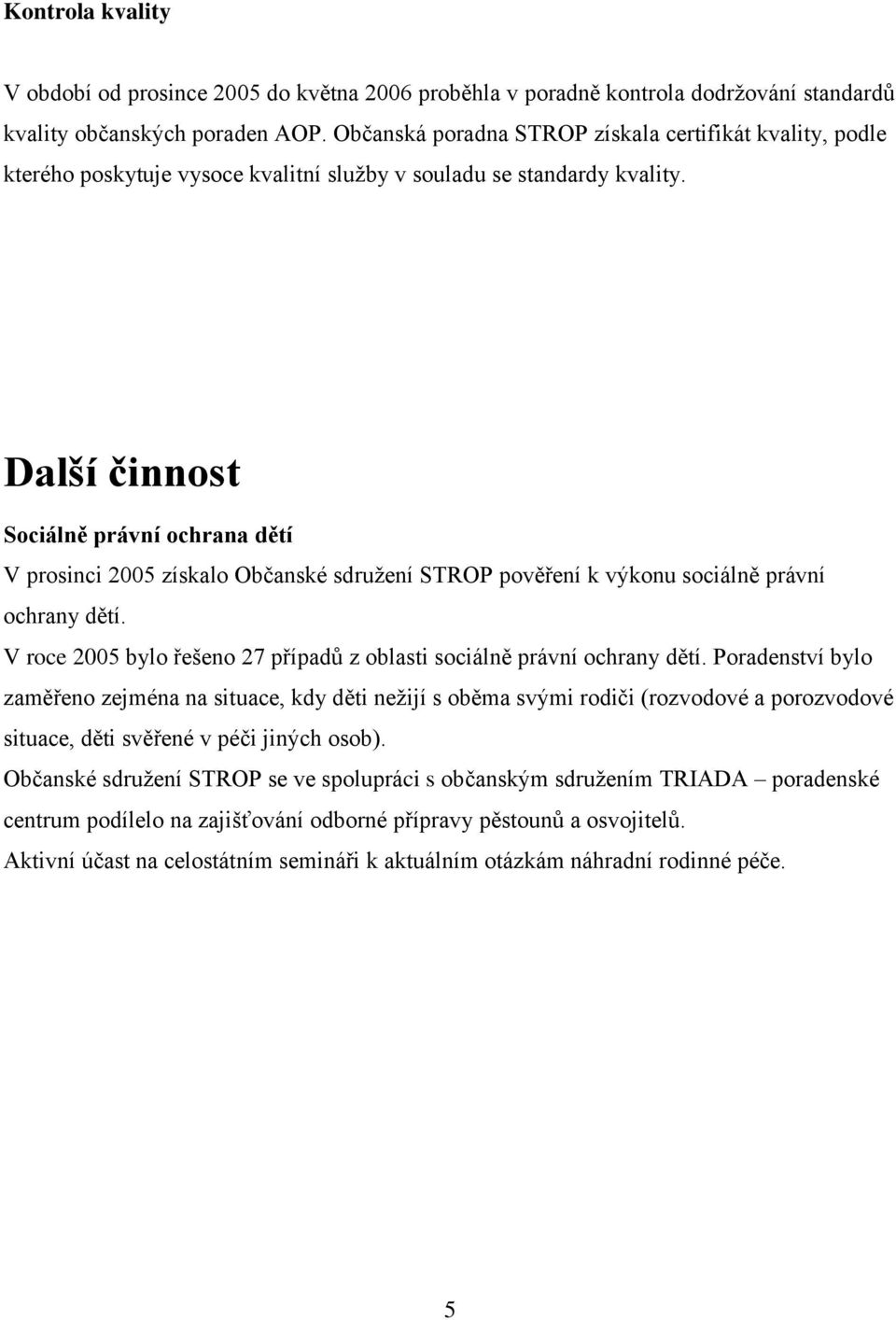 Kontrola kvality

V období od prosince 2005 do května 2006 proběhla v poradně kontrola dodržování standardů kvality občanských poraden AOP. Občanská poradna STROP získala certifikát kvality, podle kterého poskytuje vysoce kvalitní služby v souladu se standardy kvality.

Další činnost

Sociálně právní ochrana dětí

V prosinci 2005 získalo Občanské sdružení STROP pověření k výkonu sociálně právní ochrany dětí.

V roce 2005 bylo řešeno 27 případů z oblasti sociálně právní ochrany dětí. Poradenství bylo zaměřeno zejména na situace, kdy děti nežijí s oběma svými rodiči (rozvodové a porozvodové situace, děti svěřené v péči jiných osob).

Občanské sdružení STROP se ve spolupráci s občanským sdružením TRIADA – poradenské centrum podílelo na zajišťování odborné přípravy pěstounů a osvojitelů.

Aktivní účast na celostátním semináři k aktuálním otázkám náhradní rodinné péče.

5